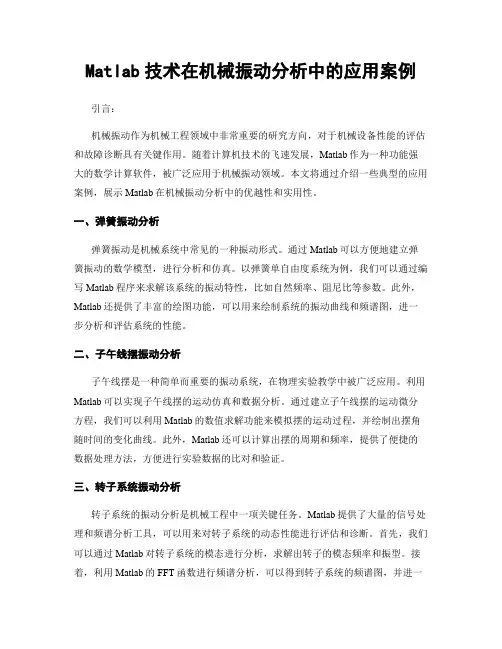 Matlab 技术在机械振动分析中的应用案例

引言：

机械振动作为机械工程领域中非常重要的研究方向，对于机械设备性能的评估和故障诊断具有关键作用。随着计算机技术的飞速发展，Matlab 作为一种功能强大的数学计算软件，被广泛应用于机械振动领域。本文将通过介绍一些典型的应用案例，展示 Matlab 在机械振动分析中的优越性和实用性。

一、弹簧振动分析

弹簧振动是机械系统中常见的一种振动形式。通过 Matlab 可以方便地建立弹簧振动的数学模型，进行分析和仿真。以弹簧单自由度系统为例，我们可以通过编写 Matlab 程序来求解该系统的振动特性，比如自然频率、阻尼比等参数。此外，Matlab 还提供了丰富的绘图功能，可以用来绘制系统的振动曲线和频谱图，进一步分析和评估系统的性能。

二、子午线摆振动分析

子午线摆是一种简单而重要的振动系统，在物理实验教学中被广泛应用。利用 Matlab 可以实现子午线摆的运动仿真和数据分析。通过建立子午线摆的运动微分方程，我们可以利用 Matlab 的数值求解功能来模拟摆的运动过程，并绘制出摆角随时间的变化曲线。此外，Matlab 还可以计算出摆的周期和频率，提供了便捷的数据处理方法，方便进行实验数据的比对和验证。

三、转子系统振动分析

转子系统的振动分析是机械工程中一项关键任务。Matlab 提供了大量的信号处理和频谱分析工具，可以用来对转子系统的动态性能进行评估和诊断。首先，我们可以通过 Matlab 对转子系统的模态进行分析，求解出转子的模态频率和振型。接着，利用 Matlab 的 FFT 函数进行频谱分析，可以得到转子系统的频谱图，并进一